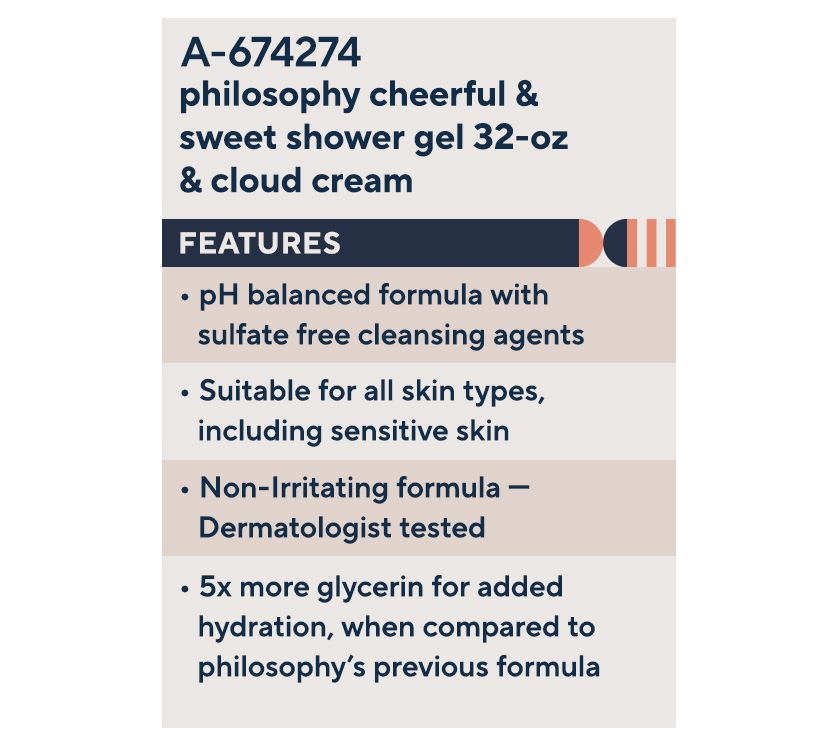 A-674274
philosophy cheerful & sweet shower gel 32-oz & cloud cream

FEATURES

• pH balanced formula with sulfate free cleansing agents

• Suitable for all skin types, including sensitive skin

• Non-Irritating formula — Dermatologist tested

• 5x more glycerin for added hydration, when compared to philosophy's previous formula